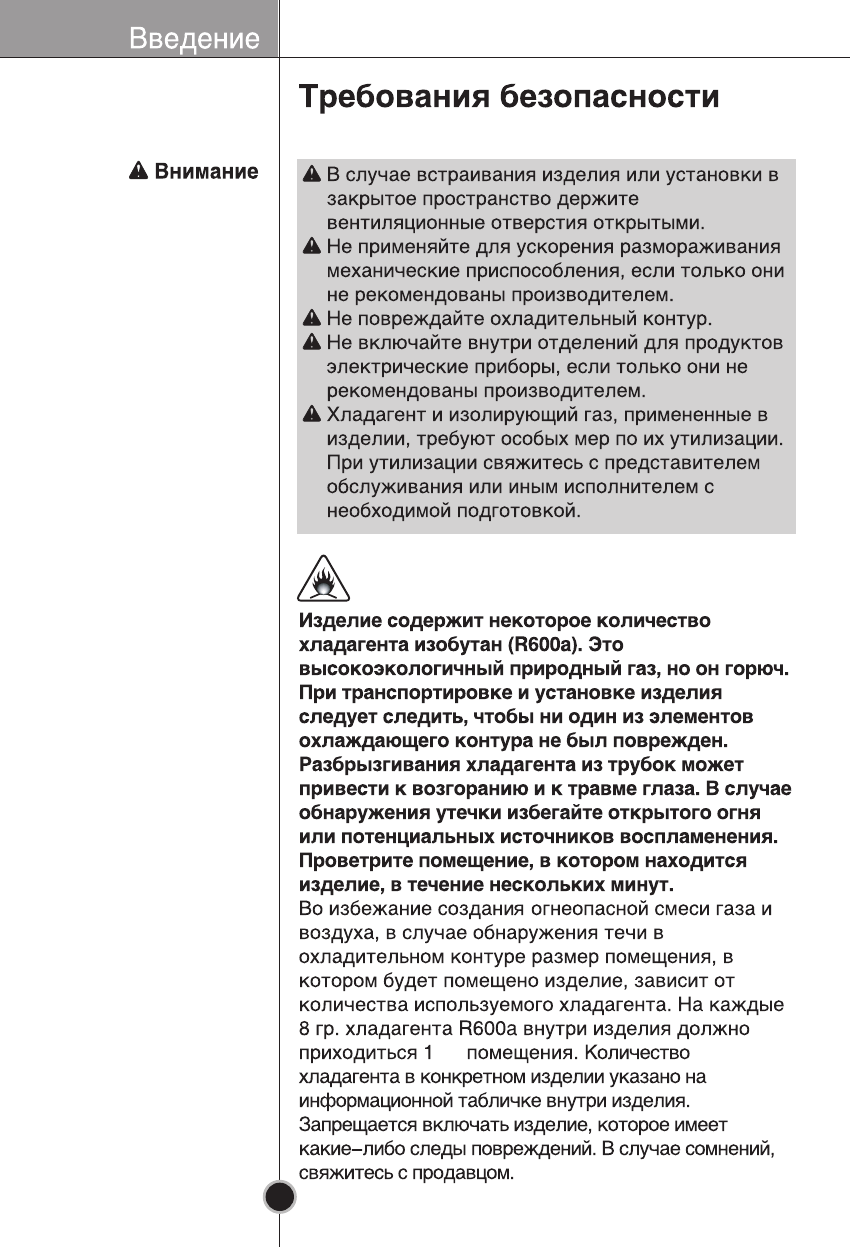 Введение

Требования безопасности

Внимание

В случае встраивания изделия или установки в закрытое пространство держите вентиляционные отверстия открытыми.
Не применяйте для ускорения размораживания механические приспособления, если только они не рекомендованы производителем.
Не повреждайте охладительный контур.
Не включайте внутри отделений для продуктов электрические приборы, если только они не рекомендованы производителем.
Хладагент и изолирующий газ, примененные в изделии, требуют особых мер по их утилизации. При утилизации свяжитесь с представителем обслуживания или иным исполнителем с необходимой подготовкой.

Изделие содержит некоторое количество хладагента изобутан (R600a). Это высокоэкологичный природный газ, но он горюч. При транспортировке и установке изделия следует следить, чтобы ни один из элементов охлаждающего контура не был поврежден. Разбрызгивания хладагента из трубок может привести к возгоранию и к травме глаза. В случае обнаружения утечки избегайте открытого огня или потенциальных источников воспламенения. Проветрите помещение, в котором находится изделие, в течение нескольких минут.
Во избежание создания огнеопасной смеси газа и воздуха, в случае обнаружения течи в охладительном контуре размер помещения, в котором будет помещено изделие, зависит от количества используемого хладагента. На каждые 8 гр. хладагента R600a внутри изделия должно приходиться 1 помещения. Количество хладагента в конкретном изделии указано на информационной табличке внутри изделия. Запрещается включать изделие, которое имеет какие–либо следы повреждений. В случае сомнений, свяжитесь с продавцом.